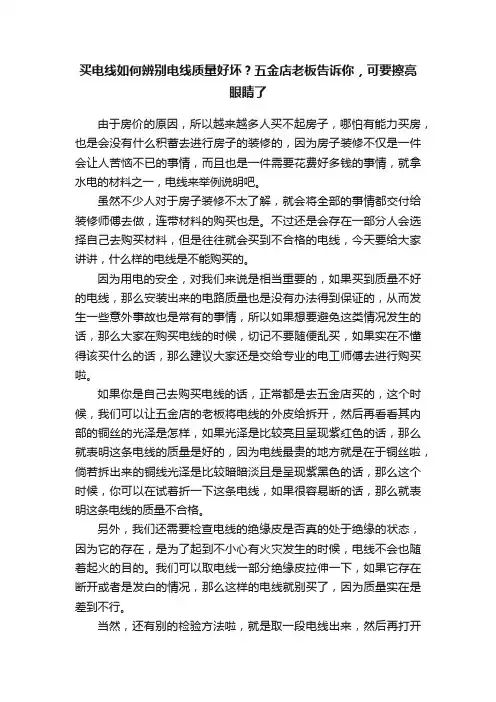 买电线如何辨别电线质量好坏？五金店老板告诉你，可要擦亮眼睛了

由于房价的原因，所以越来越多人买不起房子，哪怕有能力买房，也是会没有什么积蓄去进行房子的装修的，因为房子装修不仅是一件会让人苦恼不已的事情，而且也是一件需要花费好多钱的事情，就拿水电的材料之一，电线来举例说明吧。

虽然不少人对于房子装修不太了解，就会将全部的事情都交付给装修师傅去做，连带材料的购买也是。不过还是会存在一部分人会选择自己去购买材料，但是往往就会买到不合格的电线，今天要给大家讲讲，什么样的电线是不能购买的。

因为用电的安全，对我们来说是相当重要的，如果买到质量不好的电线，那么安装出来的电路质量也是没有办法得到保证的，从而发生一些意外事故也是常有的事情，所以如果想要避免这类情况发生的话，那么大家在购买电线的时候，切记不要随便乱买，如果实在不懂得该买什么的话，那么建议大家还是交给专业的电工师傅去进行购买啦。

如果你是自己去购买电线的话，正常都是去五金店买的，这个时候，我们可以让五金店的老板将电线的外皮给拆开，然后再看看其内部的铜丝的光泽是怎样，如果光泽是比较亮且呈现紫红色的话，那么就表明这条电线的质量是好的，因为电线最贵的地方就是在于铜丝啦，倘若拆出来的铜线光泽是比较暗暗淡且是呈现紫黑色的话，那么这个时候，你可以在试着折一下这条电线，如果很容易断的话，那么就表明这条电线的质量不合格。

另外，我们还需要检查电线的绝缘皮是否真的处于绝缘的状态，因为它的存在，是为了起到不小心有火灾发生的时候，电线不会也随着起火的目的。我们可以取电线一部分绝缘皮拉伸一下，如果它存在断开或者是发白的情况，那么这样的电线就别买了，因为质量实在是差到不行。

当然，还有别的检验方法啦，就是取一段电线出来，然后再打开